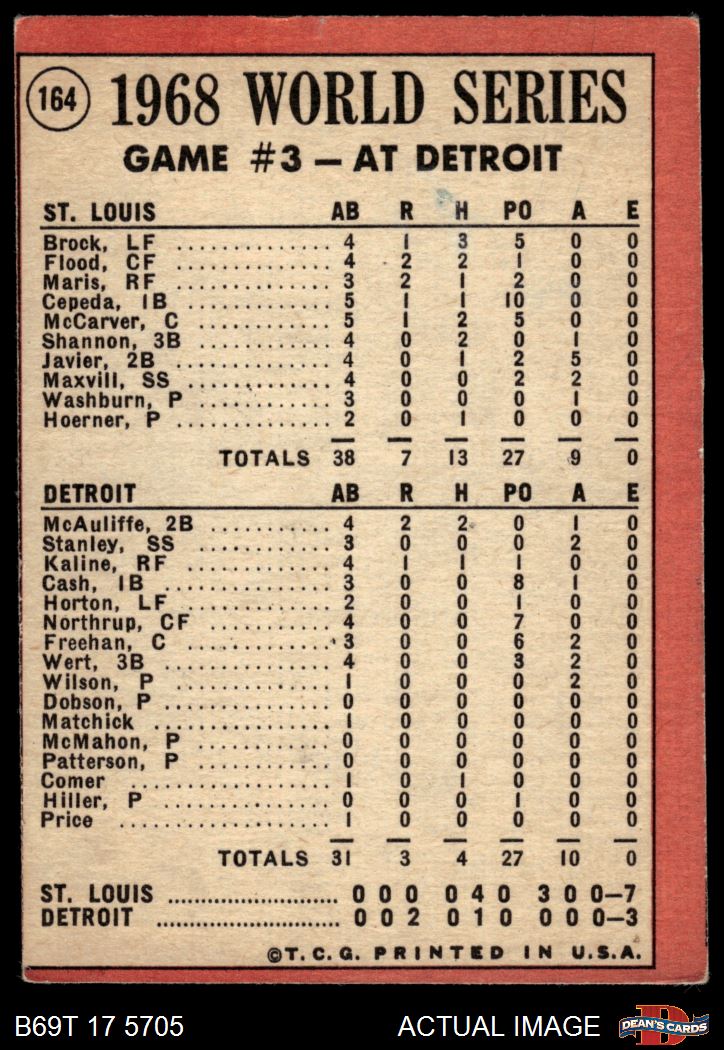 164 1968 WORLD SERIES

GAME #3 — AT DETROIT

| ST. LOUIS | AB | R | H | PO | A | E |
|---|---|---|---|---|---|---|
| Brock, LF | 4 | 1 | 3 | 5 | 0 | 0 |
| Flood, CF | 4 | 2 | 2 | 1 | 0 | 0 |
| Maris, RF | 3 | 2 | 1 | 2 | 0 | 0 |
| Cepeda, 1B | 5 | 1 | 1 | 10 | 0 | 0 |
| McCarver, C | 5 | 1 | 2 | 5 | 0 | 0 |
| Shannon, 3B | 4 | 0 | 2 | 0 | 1 | 0 |
| Javier, 2B | 4 | 0 | 1 | 2 | 5 | 0 |
| Maxvill, SS | 4 | 0 | 0 | 2 | 2 | 0 |
| Washburn, P | 3 | 0 | 0 | 0 | 1 | 0 |
| Hoerner, P | 2 | 0 | 1 | 0 | 0 | 0 |
| TOTALS | 38 | 7 | 13 | 27 | 9 | 0 |

| DETROIT | AB | R | H | PO | A | E |
|---|---|---|---|---|---|---|
| McAuliffe, 2B | 4 | 2 | 2 | 0 | 1 | 0 |
| Stanley, SS | 3 | 0 | 0 | 0 | 2 | 0 |
| Kaline, RF | 4 | 1 | 1 | 1 | 0 | 0 |
| Cash, 1B | 3 | 0 | 0 | 8 | 1 | 0 |
| Horton, LF | 2 | 0 | 0 | 1 | 0 | 0 |
| Northrup, CF | 4 | 0 | 0 | 7 | 0 | 0 |
| Freehan, C | 3 | 0 | 0 | 6 | 2 | 0 |
| Wert, 3B | 4 | 0 | 0 | 3 | 2 | 0 |
| Wilson, P | 1 | 0 | 0 | 0 | 2 | 0 |
| Dobson, P | 0 | 0 | 0 | 0 | 0 | 0 |
| Matchick | 1 | 0 | 0 | 0 | 0 | 0 |
| McMahon, P | 0 | 0 | 0 | 0 | 0 | 0 |
| Patterson, P | 0 | 0 | 0 | 0 | 0 | 0 |
| Comer | 1 | 0 | 1 | 0 | 0 | 0 |
| Hiller, P | 0 | 0 | 0 | 1 | 0 | 0 |
| Price | 1 | 0 | 0 | 0 | 0 | 0 |
| TOTALS | 31 | 3 | 4 | 27 | 10 | 0 |

ST. LOUIS 0 0 0 0 4 0 3 0 0—7
DETROIT 0 0 2 0 1 0 0 0 0—3

©T. C. G. PRINTED IN U.S.A.

B69T 17 5705 ACTUAL IMAGE DEAN'S CARDS